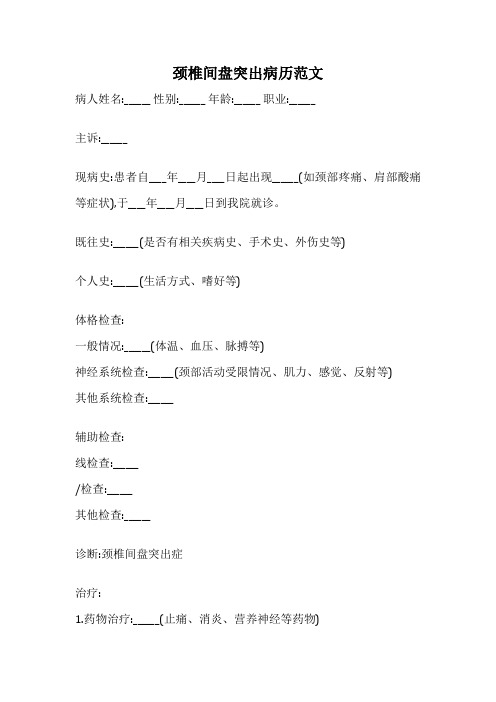 颈椎间盘突出病历范文

病人姓名:____ 性别:____ 年龄:____ 职业:____

主诉:____

现病史:患者自___年___月___日起出现____(如颈部疼痛、肩部酸痛等症状),于___年___月___日到我院就诊。

既往史:____(是否有相关疾病史、手术史、外伤史等)

个人史:____(生活方式、嗜好等)

体格检查:

一般情况:____(体温、血压、脉搏等)

神经系统检查:____(颈部活动受限情况、肌力、感觉、反射等)

其他系统检查:____

辅助检查:

线检查:____

/检查:____

其他检查:____

诊断:颈椎间盘突出症

治疗:

1.药物治疗:____(止痛、消炎、营养神经等药物)